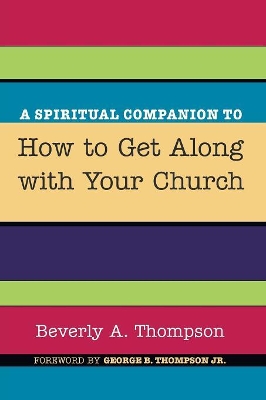 A SPIRITUAL COMPANION TO

How to Get Along with Your Church

Beverly A. Thompson

FOREWORD BY GEORGE B. THOMPSON JR.